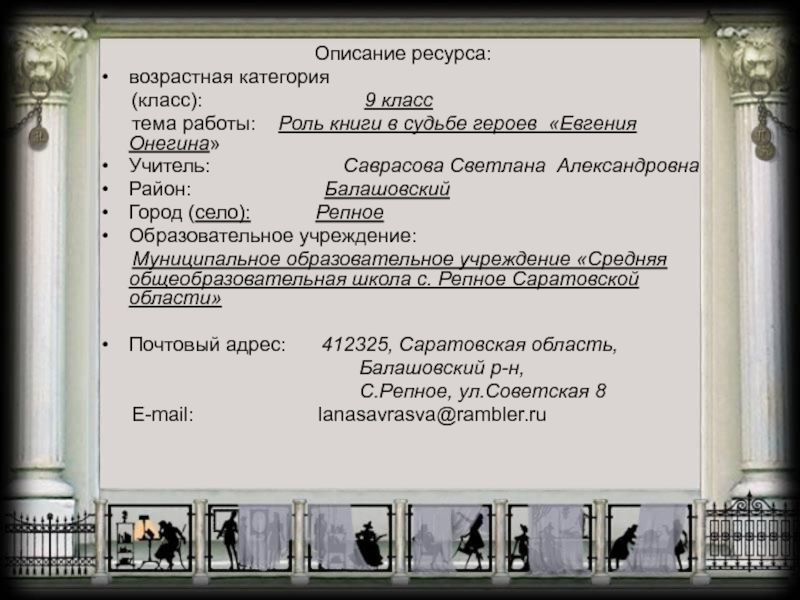 Описание ресурса:
• возрастная категория
(класс): 9 класс
тема работы: Роль книги в судьбе героев «Евгения Онегина»
• Учитель: Саврасова Светлана Александровна
• Район: Балашовский
• Город (село): Репное
• Образовательное учреждение:
Муниципальное образовательное учреждение «Средняя общеобразовательная школа с. Репное Саратовской области»

• Почтовый адрес: 412325, Саратовская область,
Балашовский р-н,
С.Репное, ул.Советская 8
E-mail: lanasavrasva@rambler.ru